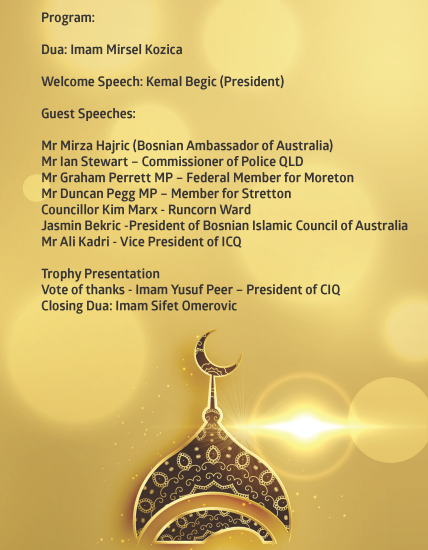 Program:

Dua: Imam Mirsel Kozica

Welcome Speech: Kemal Begic (President)

Guest Speeches:

Mr Mirza Hajric (Bosnian Ambassador of Australia)
Mr Ian Stewart – Commissioner of Police QLD
Mr Graham Perrett MP – Federal Member for Moreton
Mr Duncan Pegg MP – Member for Stretton
Councillor Kim Marx - Runcorn Ward
Jasmin Bekric -President of Bosnian Islamic Council of Australia
Mr Ali Kadri - Vice President of ICQ

Trophy Presentation
Vote of thanks - Imam Yusuf Peer – President of CIQ
Closing Dua: Imam Sifet Omerovic